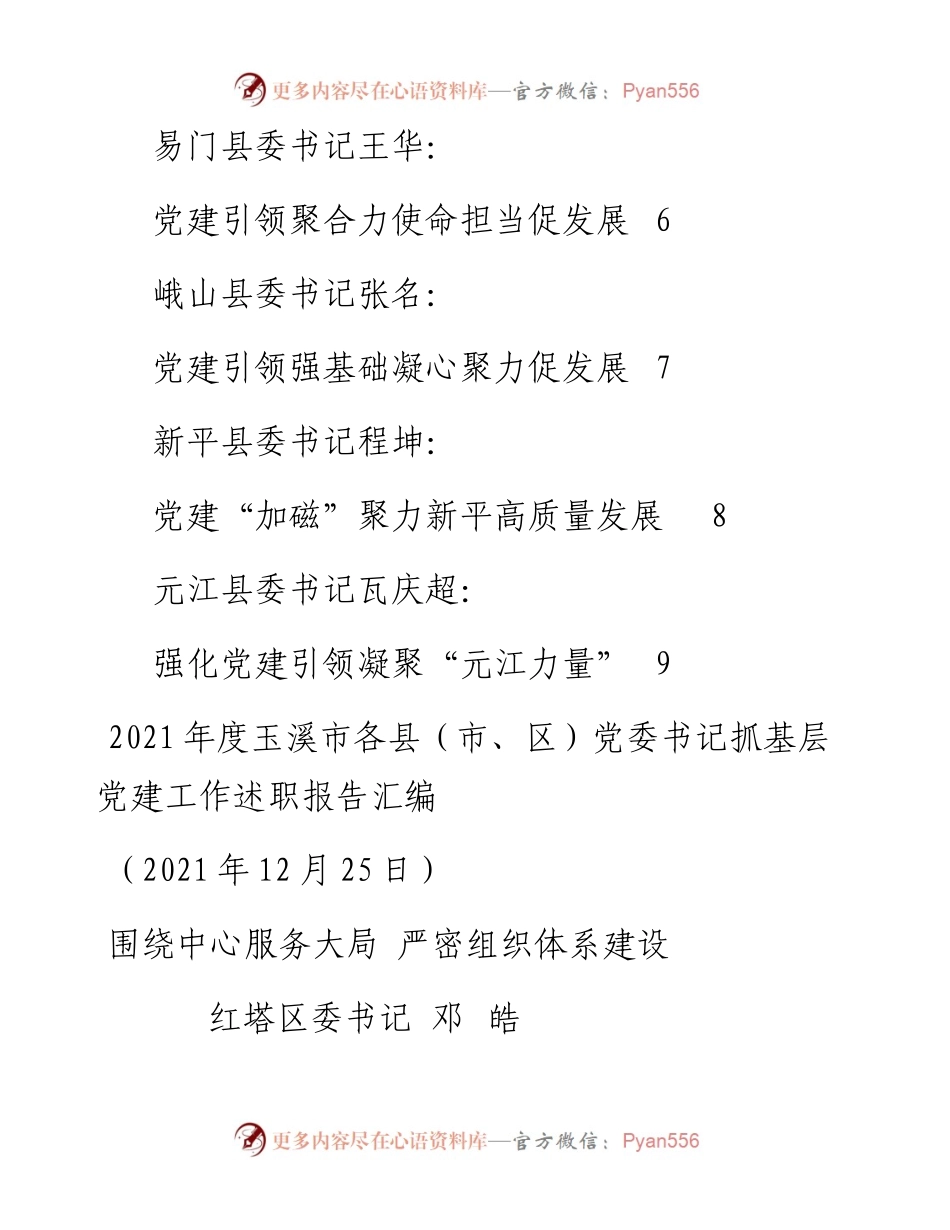 更多内容尽在心语资料库—官方微信：Pyan556

易门县委书记王华：

党建引领聚合力使命担当促发展 6

峨山县委书记张名：

党建引领强基础凝心聚力促发展 7

新平县委书记程坤：

党建“加磁”聚力新平高质量发展 8

元江县委书记瓦庆超：

强化党建引领凝聚“元江力量” 9

2021年度玉溪市各县（市、区）党委书记抓基层党建工作述职报告汇编

（2021年12月25日）

围绕中心服务大局 严密组织体系建设

红塔区委书记 邓 皓

更多内容尽在心语资料库—官方微信：Pyan556